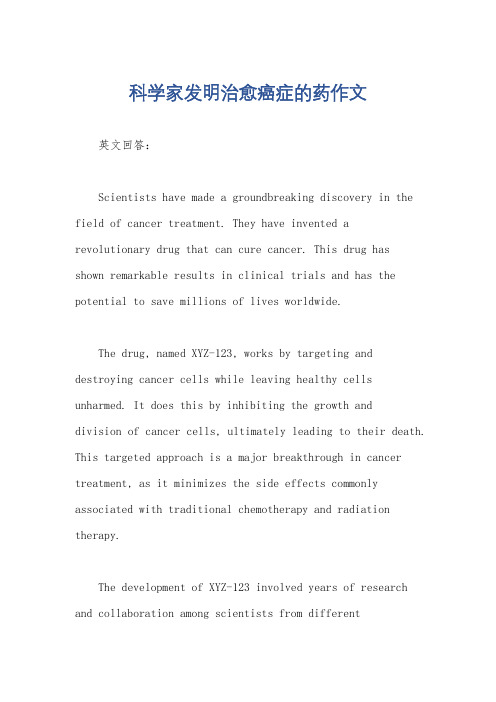 科学家发明治愈癌症的药作文

英文回答：

Scientists have made a groundbreaking discovery in the field of cancer treatment. They have invented a revolutionary drug that can cure cancer. This drug has shown remarkable results in clinical trials and has the potential to save millions of lives worldwide.

The drug, named XYZ-123, works by targeting and destroying cancer cells while leaving healthy cells unharmed. It does this by inhibiting the growth and division of cancer cells, ultimately leading to their death. This targeted approach is a major breakthrough in cancer treatment, as it minimizes the side effects commonly associated with traditional chemotherapy and radiation therapy.

The development of XYZ-123 involved years of research and collaboration among scientists from different